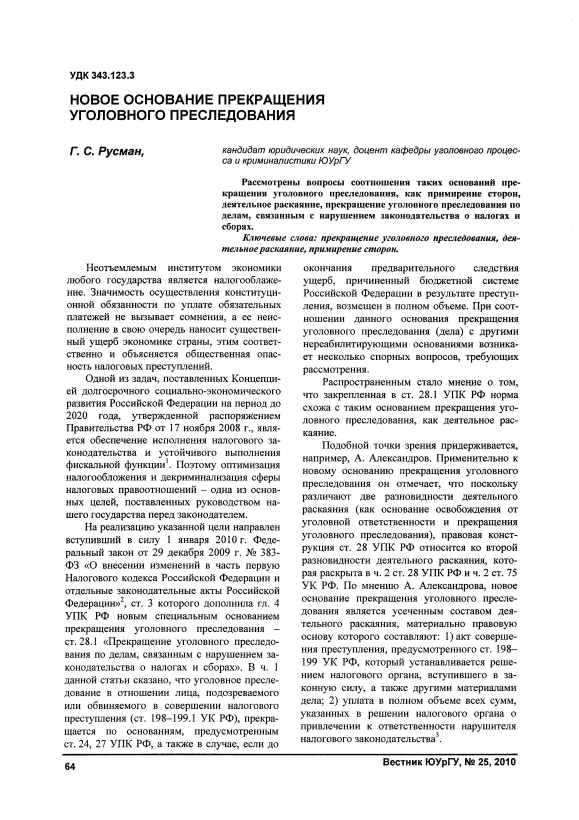 УДК 343.123.3

НОВОЕ ОСНОВАНИЕ ПРЕКРАЩЕНИЯ УГОЛОВНОГО ПРЕСЛЕДОВАНИЯ

Г. С. Русман,

кандидат юридических наук, доцент кафедры уголовного процесса и криминалистики ЮУрГУ

Рассмотрены вопросы соотношения таких оснований прекращения уголовного преследования, как примирение сторон, деятельное раскаяние, прекращение уголовного преследования по делам, связанным с нарушением законодательства о налогах и сборах.

Ключевые слова: прекращение уголовного преследования, деятельное раскаяние, примирение сторон.

Неотъемлемым институтом экономики любого государства является налогообложение. Значимость осуществления конституционной обязанности по уплате обязательных платежей не вызывает сомнения, а ее неисполнение в свою очередь наносит существенный ущерб экономике страны, этим соответственно и объясняется общественная опасность налоговых преступлений.

Одной из задач, поставленных Концепцией долгосрочного социально-экономического развития Российской Федерации на период до 2020 года, утвержденной распоряжением Правительства РФ от 17 ноября 2008 г., является обеспечение исполнения налогового законодательства и устойчивого выполнения фискальной функции$^1$. Поэтому оптимизация налогообложения и декриминализация сферы налоговых правоотношений – одна из основных целей, поставленных руководством нашего государства перед законодателем.

На реализацию указанной цели направлен вступивший в силу 1 января 2010 г. Федеральный закон от 29 декабря 2009 г. № 383-ФЗ «О внесении изменений в часть первую Налогового кодекса Российской Федерации и отдельные законодательные акты Российской Федерации»$^2$, ст. 3 которого дополнила гл. 4 УПК РФ новым специальным основанием прекращения уголовного преследования – ст. 28.1 «Прекращение уголовного преследования по делам, связанным с нарушением законодательства о налогах и сборах». В ч. 1 данной статьи сказано, что уголовное преследование в отношении лица, подозреваемого или обвиняемого в совершении налогового преступления (ст. 198–199.1 УК РФ), прекращается по основаниям, предусмотренным ст. 24, 27 УПК РФ, а также в случае, если до окончания предварительного следствия ущерб, причиненный бюджетной системе Российской Федерации в результате преступления, возмещен в полном объеме. При соотношении данного основания прекращения уголовного преследования (дела) с другими нереабилитирующими основаниями возникает несколько спорных вопросов, требующих рассмотрения.

Распространенным стало мнение о том, что закрепленная в ст. 28.1 УПК РФ норма схожа с таким основанием прекращения уголовного преследования, как деятельное раскаяние.

Подобной точки зрения придерживается, например, А. Александров. Применительно к новому основанию прекращения уголовного преследования он отмечает, что поскольку различают две разновидности деятельного раскаяния (как основание освобождения от уголовной ответственности и прекращения уголовного преследования), правовая конструкция ст. 28 УПК РФ относится ко второй разновидности деятельного раскаяния, которая раскрыта в ч. 2 ст. 28 УПК РФ и ч. 2 ст. 75 УК РФ. По мнению А. Александрова, новое основание прекращения уголовного преследования является усеченным составом деятельного раскаяния, материально правовую основу которого составляют: 1) акт совершения преступления, предусмотренного ст. 198–199 УК РФ, который устанавливается решением налогового органа, вступившего в законную силу, а также другими материалами дела; 2) уплата в полном объеме всех сумм, указанных в решении налогового органа о привлечении к ответственности нарушителя налогового законодательства$^3$.

64

Вестник ЮУрГУ, № 25, 2010